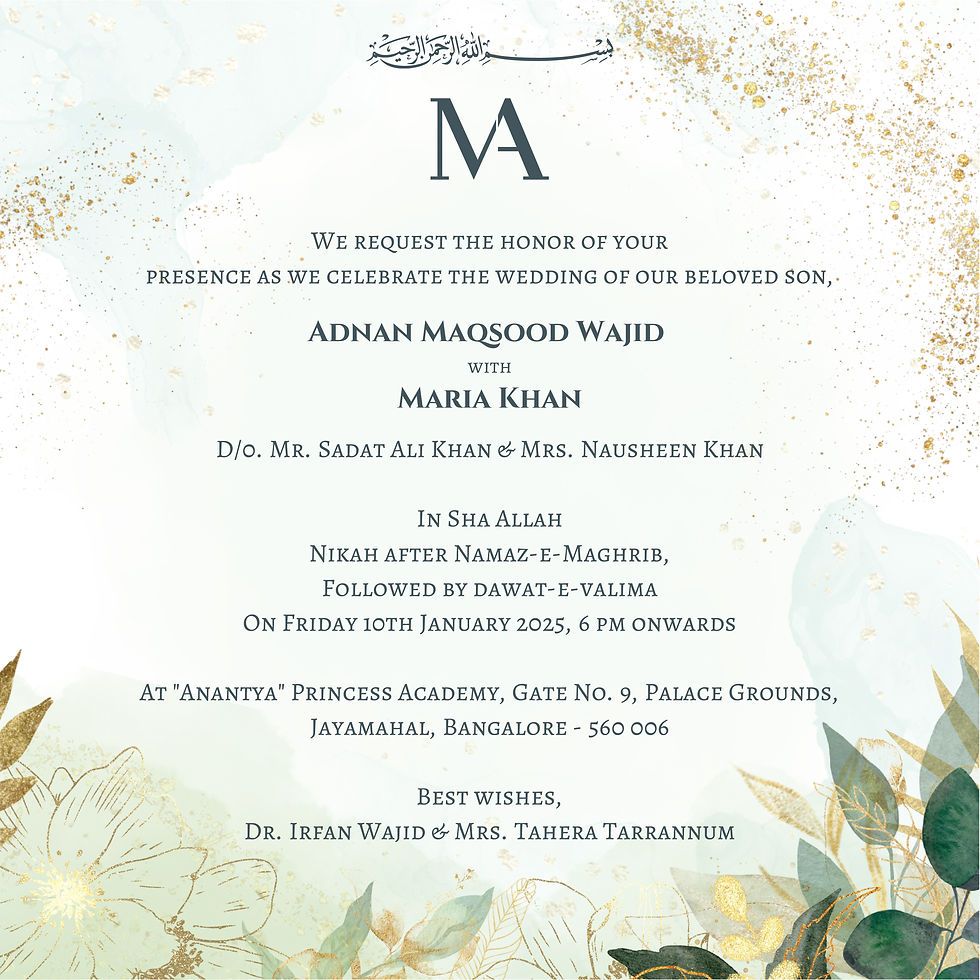 بسم الله الرحمن الرحيم

MA

We request the honor of your presence as we celebrate the wedding of our beloved son,

Adnan Maqsood Wajid
with
Maria Khan

D/o. Mr. Sadat Ali Khan & Mrs. Nausheen Khan

In Sha Allah
Nikah after Namaz-e-Maghrib,
Followed by dawat-e-valima
On Friday 10th January 2025, 6 pm onwards

At "Anantya" Princess Academy, Gate No. 9, Palace Grounds, Jayamahal, Bangalore - 560 006

Best wishes,
Dr. Irfan Wajid & Mrs. Tahera Tarrannum